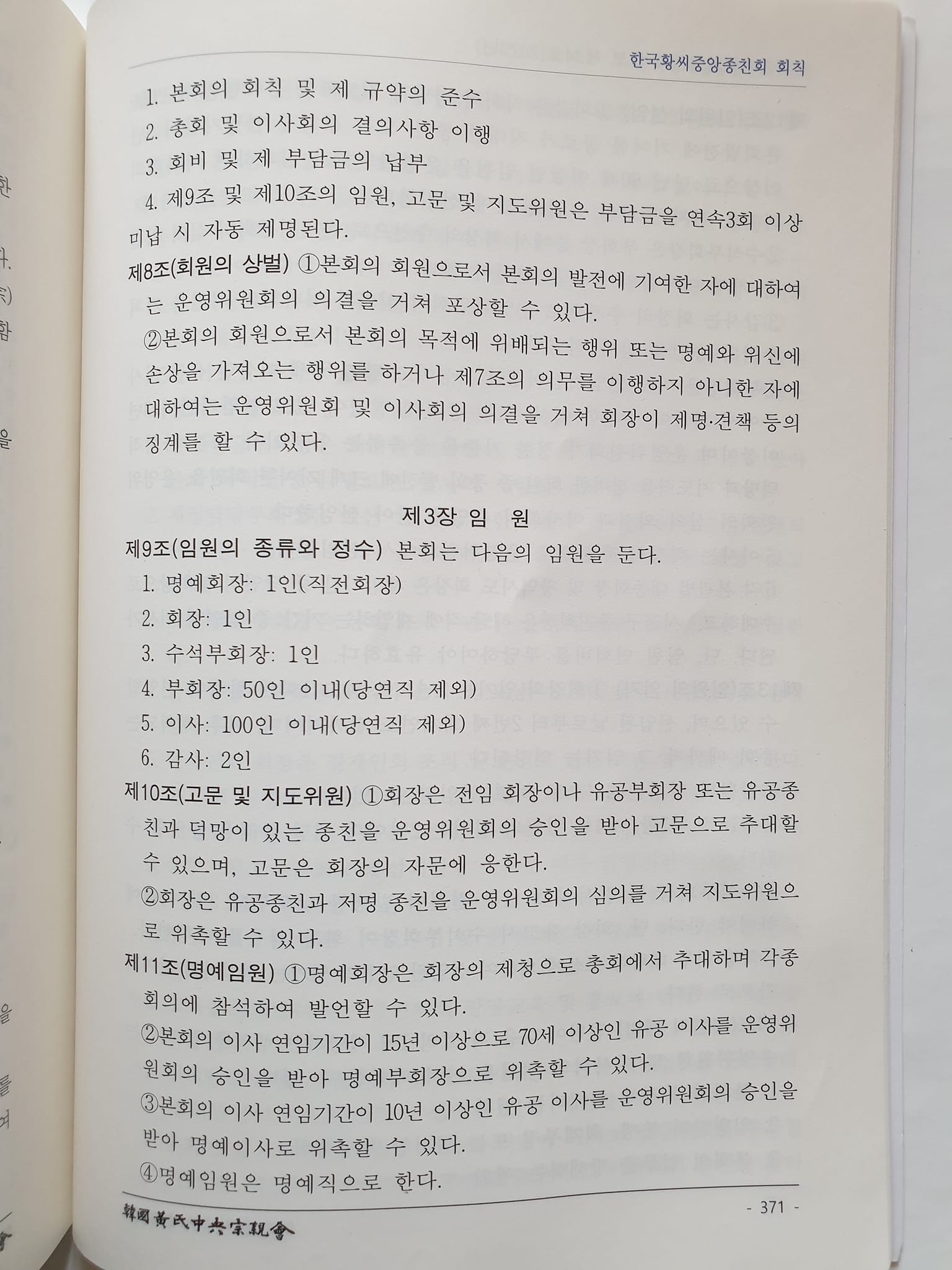 한국황씨중앙종친회 회칙

1. 본회의 회칙 및 제 규약의 준수
2. 총회 및 이사회의 결의사항 이행
3. 회비 및 제 부담금의 납부
4. 제9조 및 제10조의 임원, 고문 및 지도위원은 부담금을 연속3회 이상 미납 시 자동 제명된다.

제8조(회원의 상벌) ①본회의 회원으로서 본회의 발전에 기여한 자에 대하여는 운영위원회의 의결을 거쳐 포상할 수 있다.
②본회의 회원으로서 본회의 목적에 위배되는 행위 또는 명예와 위신에 손상을 가져오는 행위를 하거나 제7조의 의무를 이행하지 아니한 자에 대하여는 운영위원회 및 이사회의 의결을 거쳐 회장이 제명·견책 등의 징계를 할 수 있다.

제3장 임 원

제9조(임원의 종류와 정수) 본회는 다음의 임원을 둔다.
1. 명예회장: 1인(직전회장)
2. 회장: 1인
3. 수석부회장: 1인
4. 부회장: 50인 이내(당연직 제외)
5. 이사: 100인 이내(당연직 제외)
6. 감사: 2인

제10조(고문 및 지도위원) ①회장은 전임 회장이나 유공부회장 또는 유공종친과 덕망이 있는 종친을 운영위원회의 승인을 받아 고문으로 추대할 수 있으며, 고문은 회장의 자문에 응한다.
②회장은 유공종친과 저명 종친을 운영위원회의 심의를 거쳐 지도위원으로 위촉할 수 있다.

제11조(명예임원) ①명예회장은 회장의 제청으로 총회에서 추대하며 각종 회의에 참석하여 발언할 수 있다.
②본회의 이사 연임기간이 15년 이상으로 70세 이상인 유공 이사를 운영위원회의 승인을 받아 명예부회장으로 위촉할 수 있다.
③본회의 이사 연임기간이 10년 이상인 유공 이사를 운영위원회의 승인을 받아 명예이사로 위촉할 수 있다.
④명예임원은 명예직으로 한다.

韓國黃氏中央宗親會
- 371 -